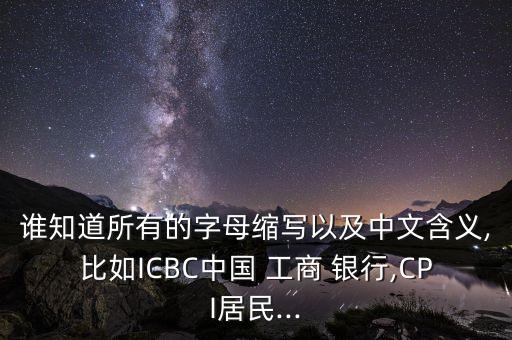 谁知道所有的字母缩写以及中文含义,比如ICBC中国 工商 银行,CPI居民...